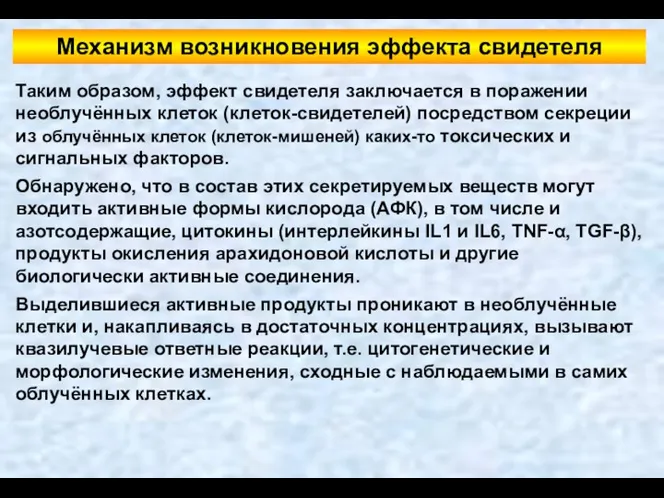 Механизм возникновения эффекта свидетеля

Таким образом, эффект свидетеля заключается в поражении необлучённых клеток (клеток-свидетелей) посредством секреции из облучённых клеток (клеток-мишеней) каких-то токсических и сигнальных факторов.

Обнаружено, что в состав этих секретируемых веществ могут входить активные формы кислорода (АФК), в том числе и азотсодержащие, цитокины (интерлейкины IL1 и IL6, TNF-α, TGF-β), продукты окисления арахидоновой кислоты и другие биологически активные соединения.

Выделившиеся активные продукты проникают в необлучённые клетки и, накапливаясь в достаточных концентрациях, вызывают квазилучевые ответные реакции, т.е. цитогенетические и морфологические изменения, сходные с наблюдаемыми в самих облучённых клетках.